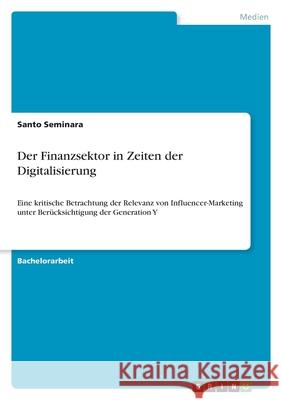 Medien

Santo Seminara

Der Finanzsektor in Zeiten der Digitalisierung

Eine kritische Betrachtung der Relevanz von Influencer-Marketing unter Berücksichtigung der Generation Y

Bachelorarbeit

Kraina Książek